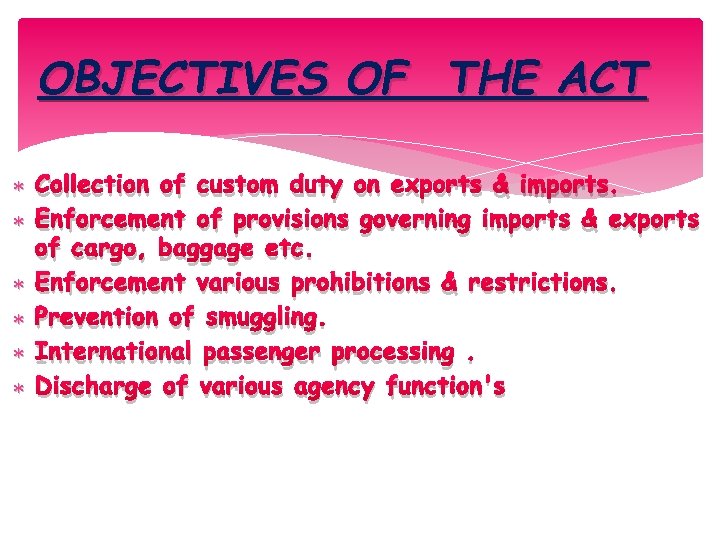 OBJECTIVES OF THE ACT

* Collection of custom duty on exports & imports.
* Enforcement of provisions governing imports & exports of cargo, baggage etc.
* Enforcement various prohibitions & restrictions.
* Prevention of smuggling.
* International passenger processing .
* Discharge of various agency function's